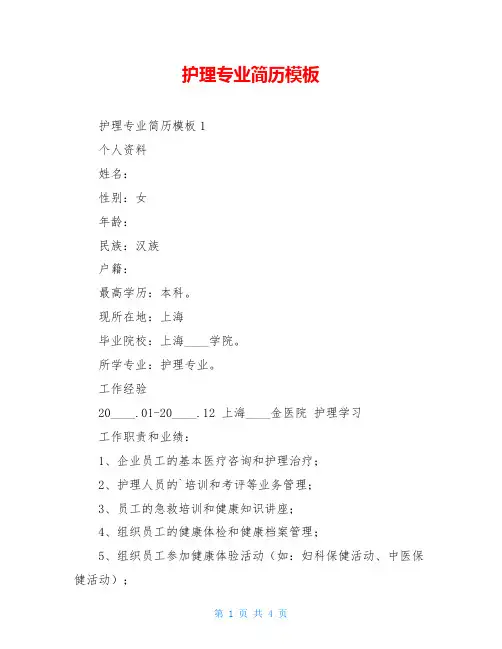 护理专业简历模板

护理专业简历模板 1

个人资料

姓名：

性别：女

年龄：

民族：汉族

户籍：

最高学历：本科。

现所在地：上海

毕业院校：上海____学院。

所学专业：护理专业。

工作经验

20____.01-20____.12 上海____金医院 护理学习

工作职责和业绩：

1、企业员工的基本医疗咨询和护理治疗；

2、护理人员的`培训和考评等业务管理；

3、员工的急救培训和健康知识讲座；

4、组织员工的健康体检和健康档案管理；

5、组织员工参加健康体验活动（如：妇科保健活动、中医保健活动）；

第 1 页 共 4 页